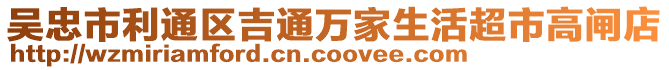 吴忠市利通区吉通万家生活超市高闸店
http://wzmiriamford.cn.coovee.com